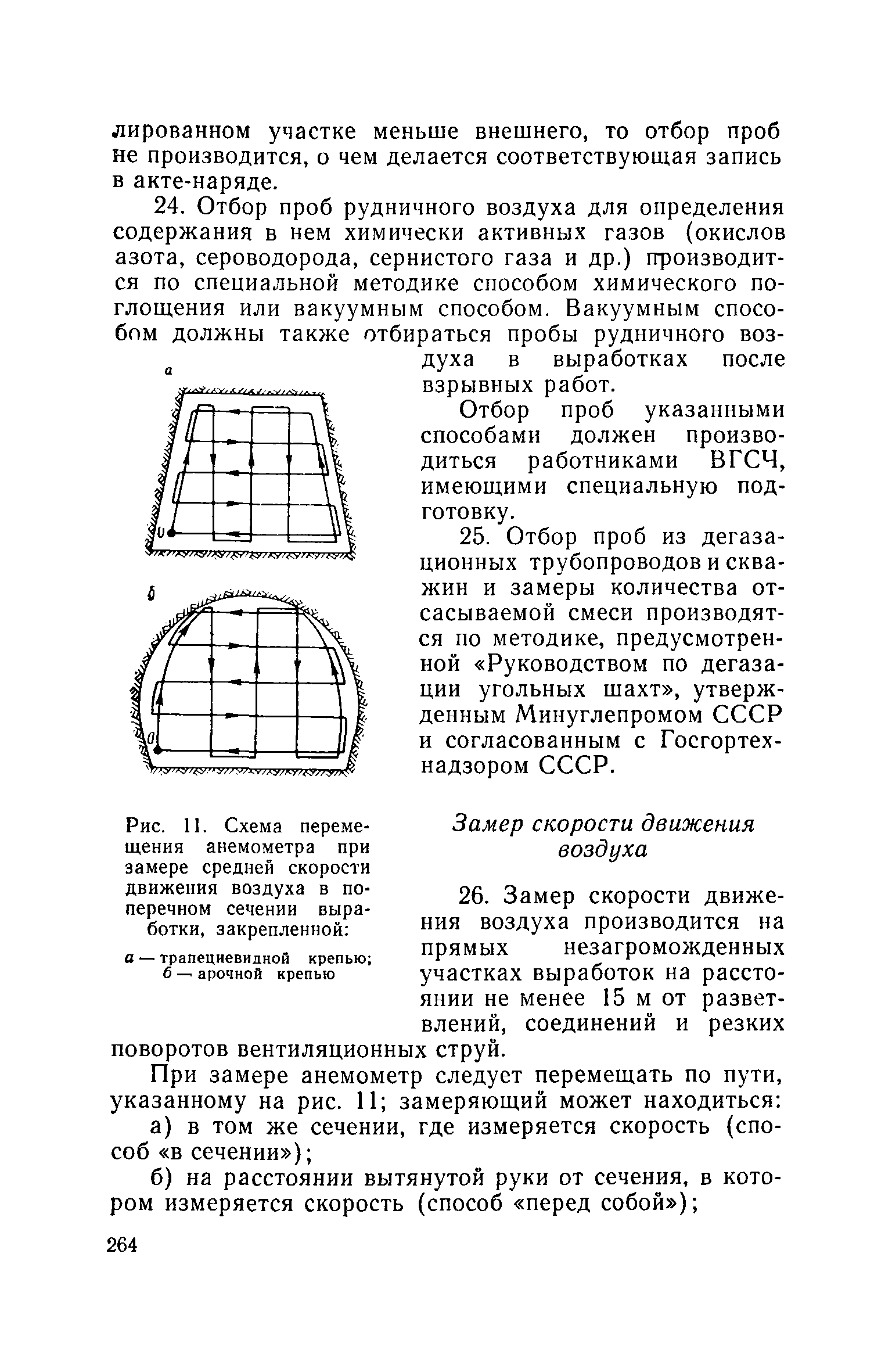 лированном участке меньше внешнего, то отбор проб не производится, о чем делается соответствующая запись в акте-наряде.

24. Отбор проб рудничного воздуха для определения содержания в нем химически активных газов (окислов азота, сероводорода, сернистого газа и др.) производится по специальной методике способом химического поглощения или вакуумным способом. Вакуумным способом должны также отбираться пробы рудничного воздуха в выработках после взрывных работ.

Отбор проб указанными способами должен производиться работниками ВГСЧ, имеющими специальную подготовку.

25. Отбор проб из дегазационных трубопроводов и скважин и замеры количества отсасываемой смеси производятся по методике, предусмотренной «Руководством по дегазации угольных шахт», утвержденным Минуглепромом СССР и согласованным с Госгортехнадзором СССР.

а

0

б

0

Рис. 11. Схема перемещения анемометра при замере средней скорости движения воздуха в поперечном сечении выработки, закрепленной:

а — трапециевидной крепью; б — арочной крепью

Замер скорости движения воздуха

26. Замер скорости движения воздуха производится на прямых незагроможденных участках выработок на расстоянии не менее 15 м от разветвлений, соединений и резких поворотов вентиляционных струй.

При замере анемометр следует перемещать по пути, указанному на рис. 11; замеряющий может находиться:

а) в том же сечении, где измеряется скорость (способ «в сечении»);

б) на расстоянии вытянутой руки от сечения, в котором измеряется скорость (способ «перед собой»);

264